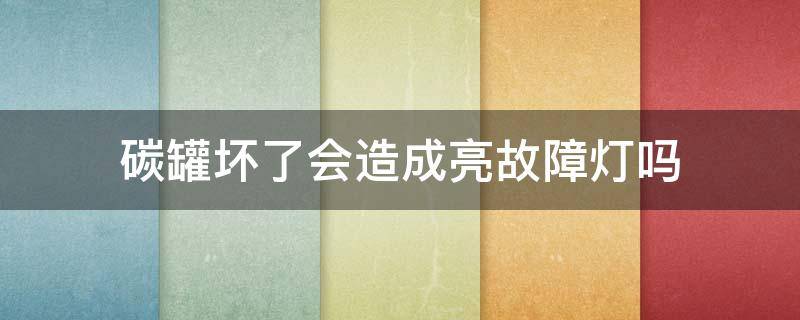 碳罐坏了会造成亮故障灯吗